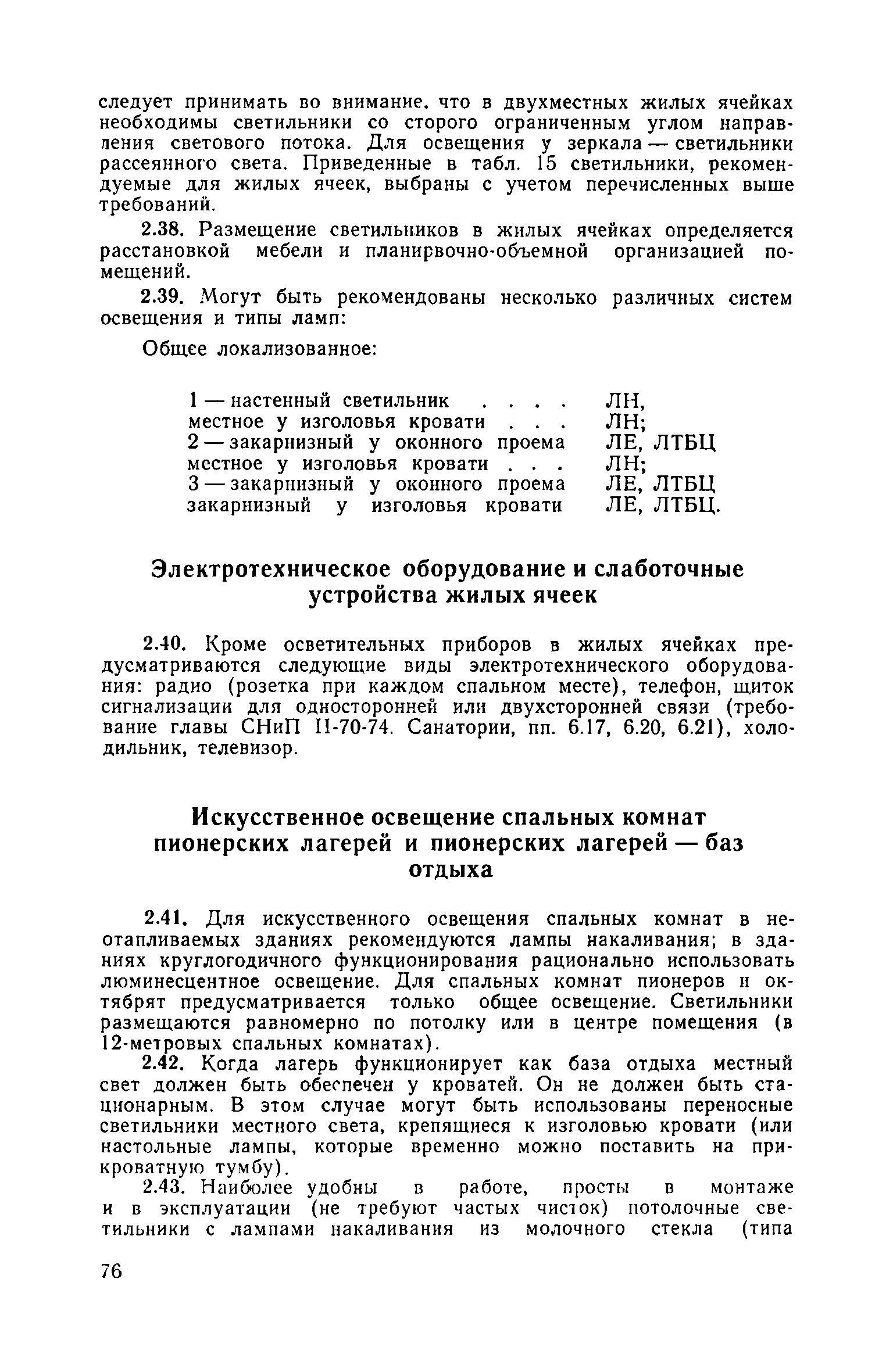 следует принимать во внимание, что в двухместных жилых ячейках необходимы светильники со сторого ограниченным углом направления светового потока. Для освещения у зеркала — светильники рассеянного света. Приведенные в табл. 15 светильники, рекомендуемые для жилых ячеек, выбраны с учетом перечисленных выше требований.

2.38. Размещение светильников в жилых ячейках определяется расстановкой мебели и планирвочно-объемной организацией помещений.

2.39. Могут быть рекомендованы несколько различных систем освещения и типы ламп:

Общее локализованное:

1 — настенный светильник . . . . ЛН,
местное у изголовья кровати . . . ЛН;
2 — закарнизный у оконного проема ЛЕ, ЛТБЦ
местное у изголовья кровати . . . ЛН;
3 — закарнизный у оконного проема ЛЕ, ЛТБЦ
закарнизный у изголовья кровати ЛЕ, ЛТБЦ.

Электротехническое оборудование и слаботочные устройства жилых ячеек

2.40. Кроме осветительных приборов в жилых ячейках предусматриваются следующие виды электротехнического оборудования: радио (розетка при каждом спальном месте), телефон, щиток сигнализации для односторонней или двухсторонней связи (требование главы СНиП II-70-74. Санатории, пп. 6.17, 6.20, 6.21), холодильник, телевизор.

Искусственное освещение спальных комнат пионерских лагерей и пионерских лагерей — баз отдыха

2.41. Для искусственного освещения спальных комнат в неотапливаемых зданиях рекомендуются лампы накаливания; в зданиях круглогодичного функционирования рационально использовать люминесцентное освещение. Для спальных комнат пионеров и октябрят предусматривается только общее освещение. Светильники размещаются равномерно по потолку или в центре помещения (в 12-метровых спальных комнатах).

2.42. Когда лагерь функционирует как база отдыха местный свет должен быть обеспечен у кроватей. Он не должен быть стационарным. В этом случае могут быть использованы переносные светильники местного света, крепящиеся к изголовью кровати (или настольные лампы, которые временно можно поставить на прикроватную тумбу).

2.43. Наиболее удобны в работе, просты в монтаже и в эксплуатации (не требуют частых чисток) потолочные светильники с лампами накаливания из молочного стекла (типа

76